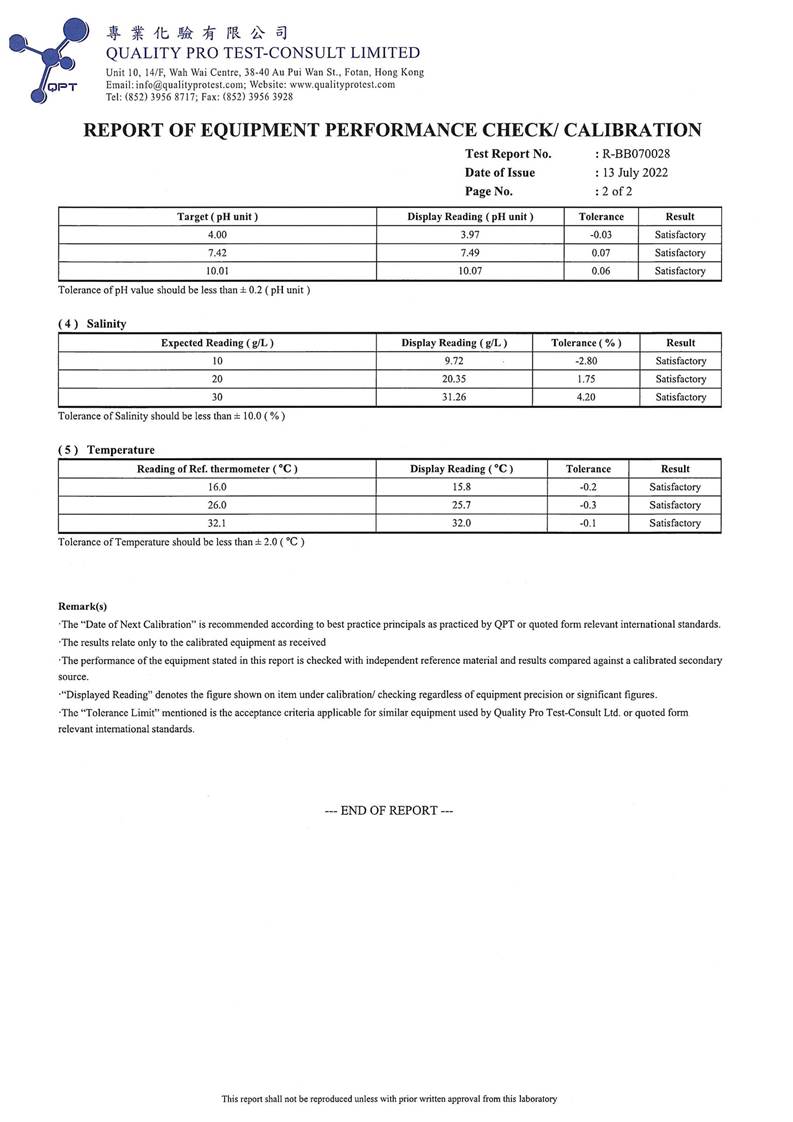 QPT

專業化驗有限公司
QUALITY PRO TEST-CONSULT LIMITED
Unit 10, 14/F, Wah Wai Centre, 38-40 Au Pui Wan St., Fotan, Hong Kong
Email: info@qualityprotest.com; Website: www.qualityprotest.com
Tel: (852) 3956 8717; Fax: (852) 3956 3928

REPORT OF EQUIPMENT PERFORMANCE CHECK/ CALIBRATION

Test Report No. : R-BB070028
Date of Issue : 13 July 2022
Page No. : 2 of 2

| Target ( pH unit ) | Display Reading ( pH unit ) | Tolerance | Result |
|---|---|---|---|
| 4.00 | 3.97 | -0.03 | Satisfactory |
| 7.42 | 7.49 | 0.07 | Satisfactory |
| 10.01 | 10.07 | 0.06 | Satisfactory |

Tolerance of pH value should be less than ± 0.2 ( pH unit )

( 4 ) Salinity

| Expected Reading ( g/L ) | Display Reading ( g/L ) | Tolerance ( % ) | Result |
|---|---|---|---|
| 10 | 9.72 | -2.80 | Satisfactory |
| 20 | 20.35 | 1.75 | Satisfactory |
| 30 | 31.26 | 4.20 | Satisfactory |

Tolerance of Salinity should be less than ± 10.0 ( % )

( 5 ) Temperature

| Reading of Ref. thermometer ( °C ) | Display Reading ( °C ) | Tolerance | Result |
|---|---|---|---|
| 16.0 | 15.8 | -0.2 | Satisfactory |
| 26.0 | 25.7 | -0.3 | Satisfactory |
| 32.1 | 32.0 | -0.1 | Satisfactory |

Tolerance of Temperature should be less than ± 2.0 ( °C )

Remark(s)
·The "Date of Next Calibration" is recommended according to best practice principals as practiced by QPT or quoted form relevant international standards.
·The results relate only to the calibrated equipment as received
·The performance of the equipment stated in this report is checked with independent reference material and results compared against a calibrated secondary source.
·"Displayed Reading" denotes the figure shown on item under calibration/ checking regardless of equipment precision or significant figures.
·The "Tolerance Limit" mentioned is the acceptance criteria applicable for similar equipment used by Quality Pro Test-Consult Ltd. or quoted form relevant international standards.

--- END OF REPORT ---

This report shall not be reproduced unless with prior written approval from this laboratory